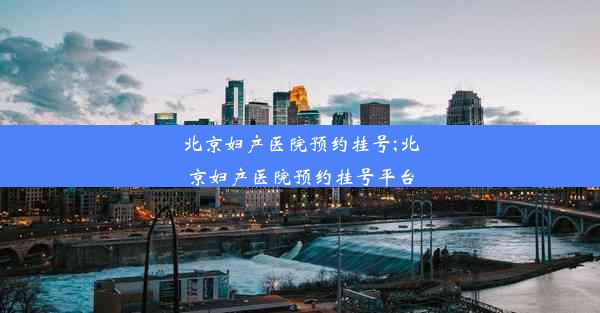 北京妇产医院预约挂号;北京妇产医院预约挂号平台